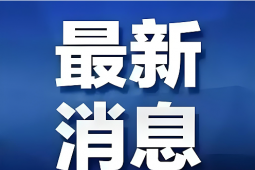 最新
消息